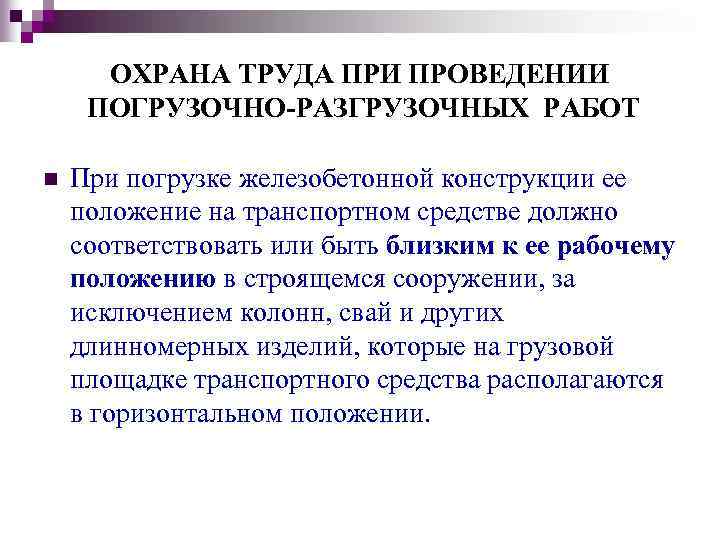 ОХРАНА ТРУДА ПРИ ПРОВЕДЕНИИ ПОГРУЗОЧНО-РАЗГРУЗОЧНЫХ РАБОТ

При погрузке железобетонной конструкции ее положение на транспортном средстве должно соответствовать или быть близким к ее рабочему положению в строящемся сооружении, за исключением колонн, свай и других длинномерных изделий, которые на грузовой площадке транспортного средства располагаются в горизонтальном положении.